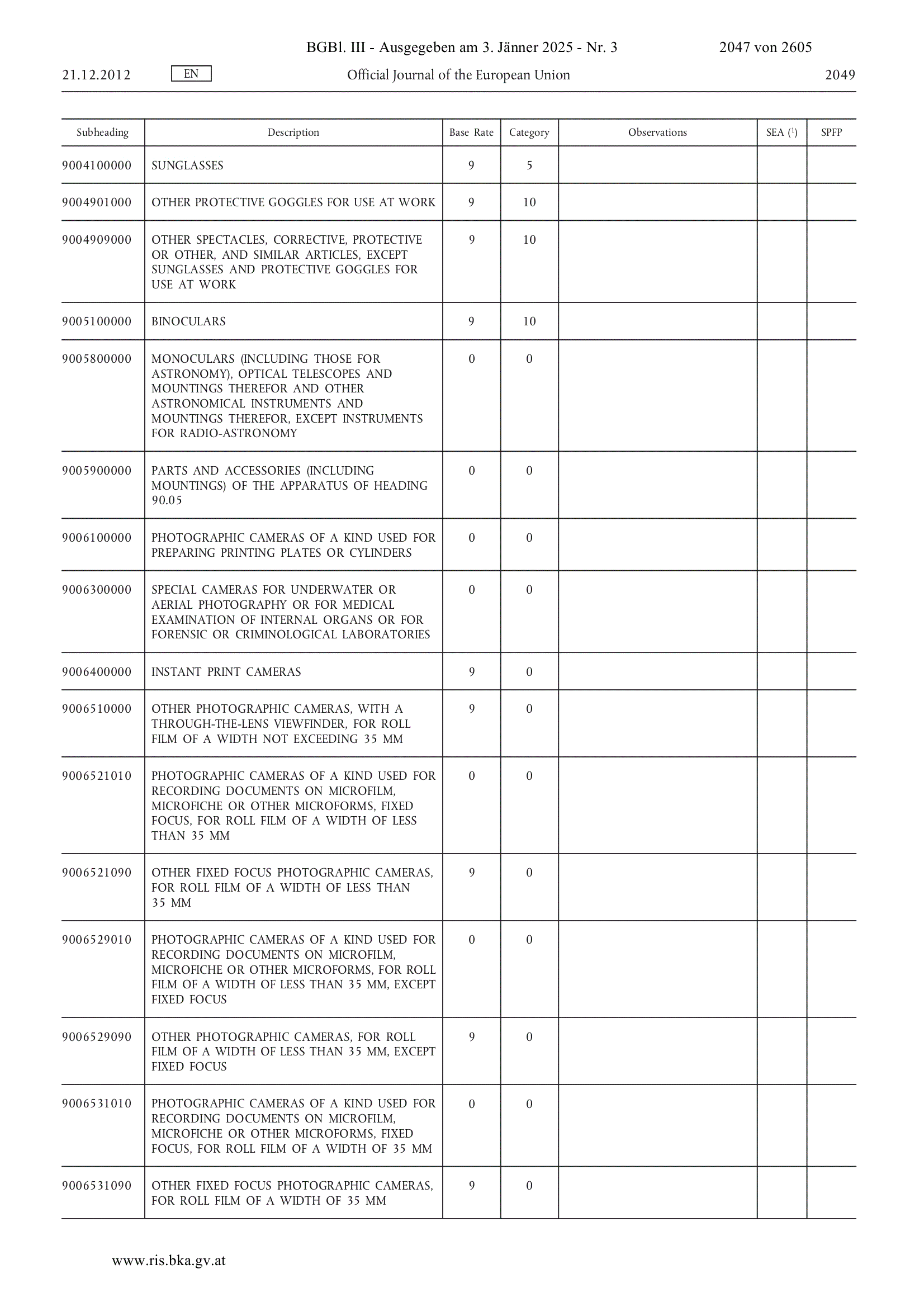 BGBl. III - Ausgegeben am 3. Jänner 2025 - Nr. 3 2047 von 2605

21.12.2012 EN Official Journal of the European Union 2049

| Subheading | Description | Base Rate | Category | Observations | SEA ($^1$) | SPFP |
|---|---|---|---|---|---|---|
| 9004100000 | SUNGLASSES | 9 | 5 | | | |
| 9004901000 | OTHER PROTECTIVE GOGGLES FOR USE AT WORK | 9 | 10 | | | |
| 9004909000 | OTHER SPECTACLES, CORRECTIVE, PROTECTIVE OR OTHER, AND SIMILAR ARTICLES, EXCEPT SUNGLASSES AND PROTECTIVE GOGGLES FOR USE AT WORK | 9 | 10 | | | |
| 9005100000 | BINOCULARS | 9 | 10 | | | |
| 9005800000 | MONOCULARS (INCLUDING THOSE FOR ASTRONOMY), OPTICAL TELESCOPES AND MOUNTINGS THEREFOR AND OTHER ASTRONOMICAL INSTRUMENTS AND MOUNTINGS THEREFOR, EXCEPT INSTRUMENTS FOR RADIO-ASTRONOMY | 0 | 0 | | | |
| 9005900000 | PARTS AND ACCESSORIES (INCLUDING MOUNTINGS) OF THE APPARATUS OF HEADING 90.05 | 0 | 0 | | | |
| 9006100000 | PHOTOGRAPHIC CAMERAS OF A KIND USED FOR PREPARING PRINTING PLATES OR CYLINDERS | 0 | 0 | | | |
| 9006300000 | SPECIAL CAMERAS FOR UNDERWATER OR AERIAL PHOTOGRAPHY OR FOR MEDICAL EXAMINATION OF INTERNAL ORGANS OR FOR FORENSIC OR CRIMINOLOGICAL LABORATORIES | 0 | 0 | | | |
| 9006400000 | INSTANT PRINT CAMERAS | 9 | 0 | | | |
| 9006510000 | OTHER PHOTOGRAPHIC CAMERAS, WITH A THROUGH-THE-LENS VIEWFINDER, FOR ROLL FILM OF A WIDTH NOT EXCEEDING 35 MM | 9 | 0 | | | |
| 9006521010 | PHOTOGRAPHIC CAMERAS OF A KIND USED FOR RECORDING DOCUMENTS ON MICROFILM, MICROFICHE OR OTHER MICROFORMS, FIXED FOCUS, FOR ROLL FILM OF A WIDTH OF LESS THAN 35 MM | 0 | 0 | | | |
| 9006521090 | OTHER FIXED FOCUS PHOTOGRAPHIC CAMERAS, FOR ROLL FILM OF A WIDTH OF LESS THAN 35 MM | 9 | 0 | | | |
| 9006529010 | PHOTOGRAPHIC CAMERAS OF A KIND USED FOR RECORDING DOCUMENTS ON MICROFILM, MICROFICHE OR OTHER MICROFORMS, FOR ROLL FILM OF A WIDTH OF LESS THAN 35 MM, EXCEPT FIXED FOCUS | 0 | 0 | | | |
| 9006529090 | OTHER PHOTOGRAPHIC CAMERAS, FOR ROLL FILM OF A WIDTH OF LESS THAN 35 MM, EXCEPT FIXED FOCUS | 9 | 0 | | | |
| 9006531010 | PHOTOGRAPHIC CAMERAS OF A KIND USED FOR RECORDING DOCUMENTS ON MICROFILM, MICROFICHE OR OTHER MICROFORMS, FIXED FOCUS, FOR ROLL FILM OF A WIDTH OF 35 MM | 0 | 0 | | | |
| 9006531090 | OTHER FIXED FOCUS PHOTOGRAPHIC CAMERAS, FOR ROLL FILM OF A WIDTH OF 35 MM | 9 | 0 | | | |

www.ris.bka.gv.at